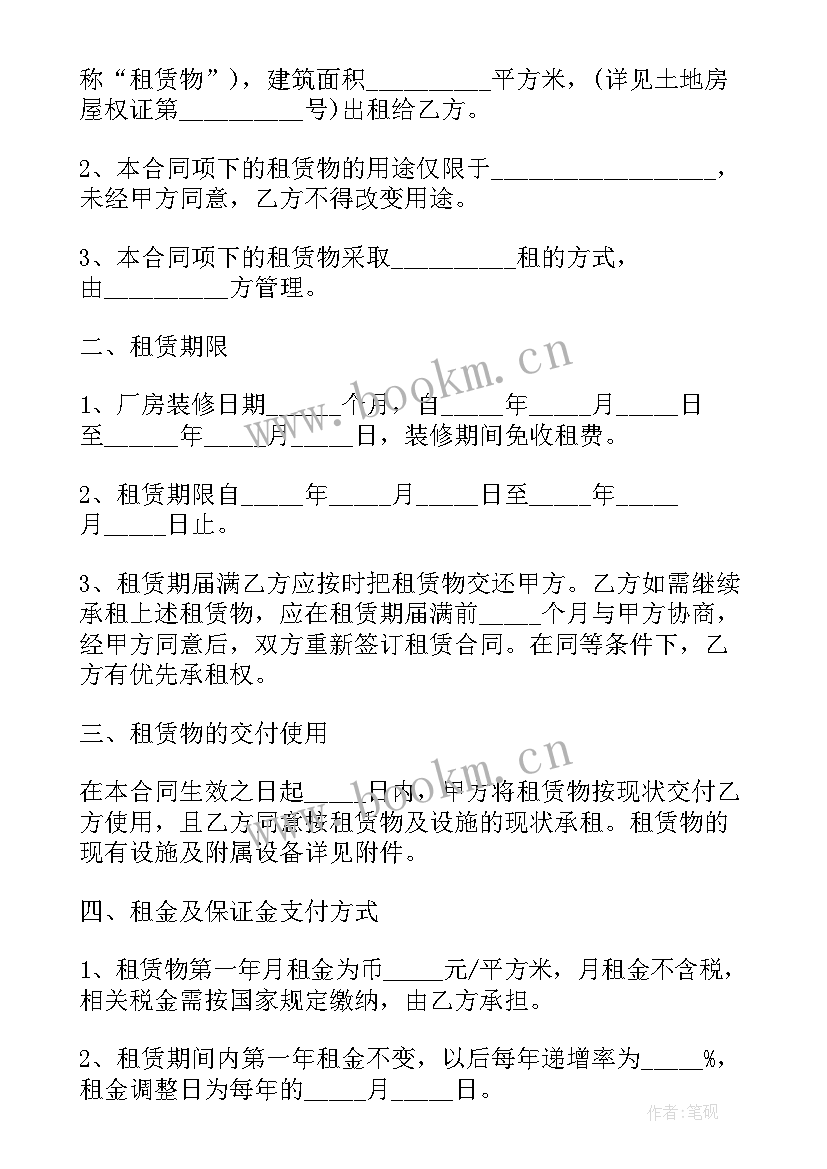 称“租赁物”），建筑面积__________平方米，(详见土地房屋权证第__________号)出租给乙方。

2、本合同项下的租赁物的用途仅限于__________________，未经甲方同意，乙方不得改变用途。

3、本合同项下的租赁物采取__________租的方式，由__________方管理。

二、租赁期限

1、厂房装修日期______个月，自_____年_____月_____日至______年_____月_____日，装修期间免收租费。

2、租赁期限自_____年_____月_____日至_____年_____月_____日止。

3、租赁期届满乙方应按时把租赁物交还甲方。乙方如需继续承租上述租赁物，应在租赁期届满前_____个月与甲方协商，经甲方同意后，双方重新签订租赁合同。在同等条件下，乙方有优先承租权。

三、租赁物的交付使用

在本合同生效之日起_____日内，甲方将租赁物按现状交付乙方使用，且乙方同意按租赁物及设施的现状承租。租赁物的现有设施及附属设备详见附件。

四、租金及保证金支付方式

1、租赁物第一年月租金为币_____元/平方米，月租金不含税，相关税金需按国家规定缴纳，由乙方承担。

2、租赁期间内第一年租金不变，以后每年递增率为_____%，租金调整日为每年的_____月_____日。

www.bookm.cn

www.bookm.cn

作者:笔砚